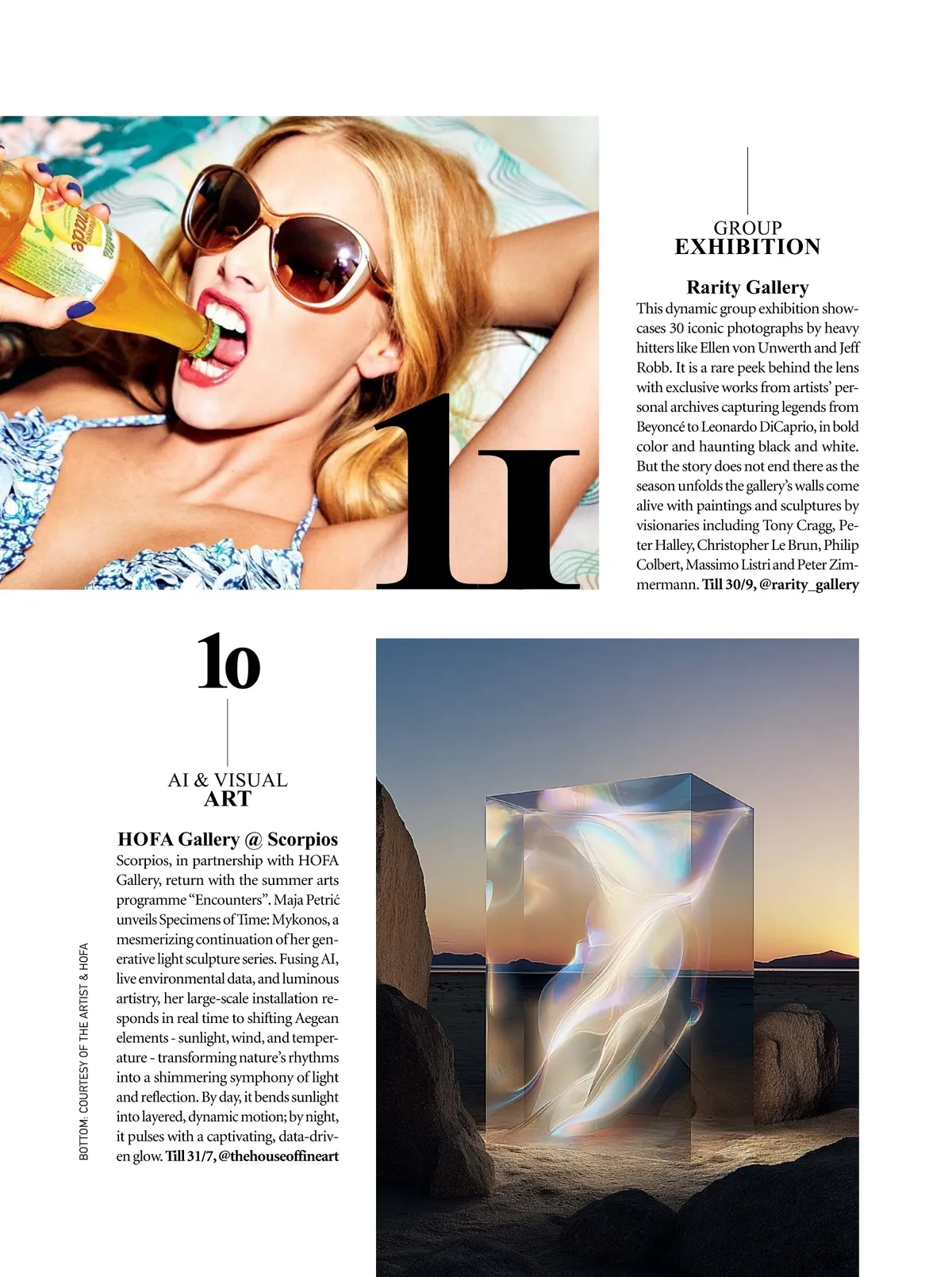 11

GROUP
EXHIBITION

Rarity Gallery
This dynamic group exhibition showcases 30 iconic photographs by heavy hitters like Ellen von Unwerth and Jeff Robb. It is a rare peek behind the lens with exclusive works from artists' personal archives capturing legends from Beyoncé to Leonardo DiCaprio, in bold color and haunting black and white. But the story does not end there as the season unfolds the gallery's walls come alive with paintings and sculptures by visionaries including Tony Cragg, Peter Halley, Christopher Le Brun, Philip Colbert, Massimo Listri and Peter Zimmermann. Till 30/9, @rarity_gallery

10

AI & VISUAL
ART

HOFA Gallery @ Scorpios
Scorpios, in partnership with HOFA Gallery, return with the summer arts programme "Encounters". Maja Petrić unveils Specimens of Time: Mykonos, a mesmerizing continuation of her generative light sculpture series. Fusing AI, live environmental data, and luminous artistry, her large-scale installation responds in real time to shifting Aegean elements - sunlight, wind, and temperature - transforming nature's rhythms into a shimmering symphony of light and reflection. By day, it bends sunlight into layered, dynamic motion; by night, it pulses with a captivating, data-driven glow. Till 31/7, @thehouseoffineart

BOTTOM: COURTESY OF THE ARTIST & HOFA